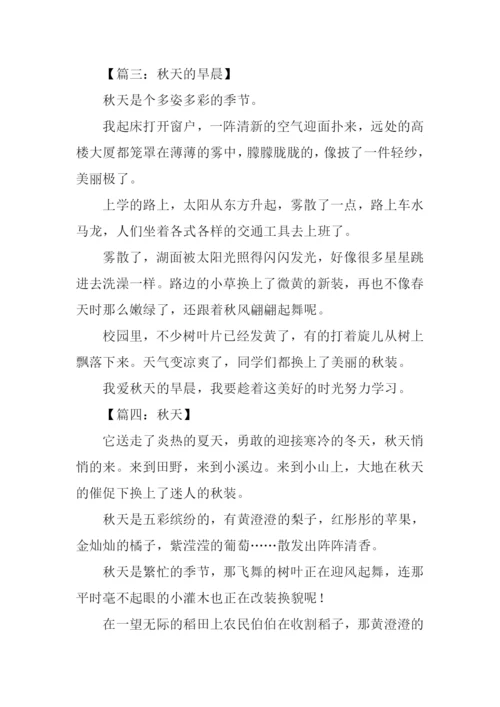 【篇三：秋天的早晨】

秋天是个多姿多彩的季节。

我起床打开窗户，一阵清新的空气迎面扑来，远处的高楼大厦都笼罩在薄薄的雾中，朦朦胧胧的，像披了一件轻纱，美丽极了。

上学的路上，太阳从东方升起，雾散了一点，路上车水马龙，人们坐着各式各样的交通工具去上班了。

雾散了，湖面被太阳光照得闪闪发光，好像很多星星跳进去洗澡一样。路边的小草换上了微黄的新装，再也不像春天时那么嫩绿了，还跟着秋风翩翩起舞呢。

校园里，不少树叶片已经发黄了，有的打着旋儿从树上飘落下来。天气变凉爽了，同学们都换上了美丽的秋装。

我爱秋天的早晨，我要趁着这美好的时光努力学习。

【篇四：秋天】

它送走了炎热的夏天，勇敢的迎接寒冷的冬天，秋天悄悄的来。来到田野，来到小溪边。来到小山上，大地在秋天的催促下换上了迷人的秋装。

秋天是五彩缤纷的，有黄澄澄的梨子，红彤彤的苹果，金灿灿的橘子，紫滢滢的葡萄……散发出阵阵清香。

秋天是繁忙的季节，那飞舞的树叶正在迎风起舞，连那平时毫不起眼的小灌木也正在改装换貌呢！

在一望无际的稻田上农民伯伯在收割稻子，那黄澄澄的